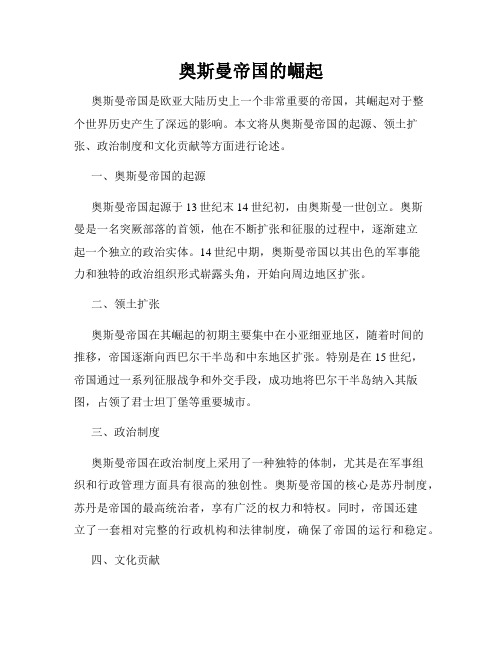 奥斯曼帝国的崛起

奥斯曼帝国是欧亚大陆历史上一个非常重要的帝国，其崛起对于整个世界历史产生了深远的影响。本文将从奥斯曼帝国的起源、领土扩张、政治制度和文化贡献等方面进行论述。

一、奥斯曼帝国的起源

奥斯曼帝国起源于13世纪末14世纪初，由奥斯曼一世创立。奥斯曼是一名突厥部落的首领，他在不断扩张和征服的过程中，逐渐建立起一个独立的政治实体。14世纪中期，奥斯曼帝国以其出色的军事能力和独特的政治组织形式崭露头角，开始向周边地区扩张。

二、领土扩张

奥斯曼帝国在其崛起的初期主要集中在小亚细亚地区，随着时间的推移，帝国逐渐向西巴尔干半岛和中东地区扩张。特别是在15世纪，帝国通过一系列征服战争和外交手段，成功地将巴尔干半岛纳入其版图，占领了君士坦丁堡等重要城市。

三、政治制度

奥斯曼帝国在政治制度上采用了一种独特的体制，尤其是在军事组织和行政管理方面具有很高的独创性。奥斯曼帝国的核心是苏丹制度，苏丹是帝国的最高统治者，享有广泛的权力和特权。同时，帝国还建立了一套相对完整的行政机构和法律制度，确保了帝国的运行和稳定。

四、文化贡献